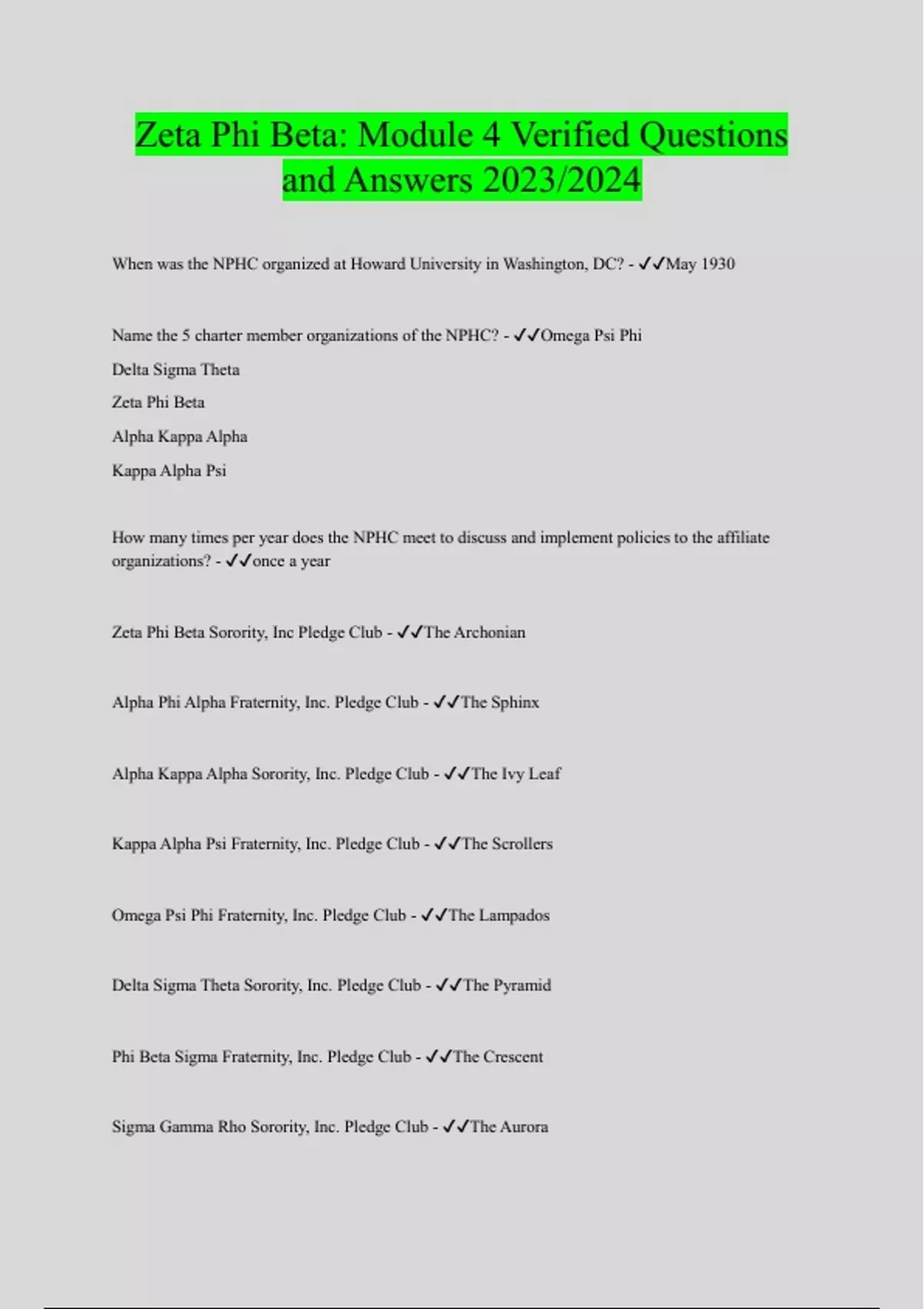 Zeta Phi Beta: Module 4 Verified Questions and Answers 2023/2024

When was the NPHC organized at Howard University in Washington, DC? - ✓✓May 1930

Name the 5 charter member organizations of the NPHC? - ✓✓Omega Psi Phi
Delta Sigma Theta
Zeta Phi Beta
Alpha Kappa Alpha
Kappa Alpha Psi

How many times per year does the NPHC meet to discuss and implement policies to the affiliate organizations? - ✓✓once a year

Zeta Phi Beta Sorority, Inc Pledge Club - ✓✓The Archonian

Alpha Phi Alpha Fraternity, Inc. Pledge Club - ✓✓The Sphinx

Alpha Kappa Alpha Sorority, Inc. Pledge Club - ✓✓The Ivy Leaf

Kappa Alpha Psi Fraternity, Inc. Pledge Club - ✓✓The Scrollers

Omega Psi Phi Fraternity, Inc. Pledge Club - ✓✓The Lampados

Delta Sigma Theta Sorority, Inc. Pledge Club - ✓✓The Pyramid

Phi Beta Sigma Fraternity, Inc. Pledge Club - ✓✓The Crescent

Sigma Gamma Rho Sorority, Inc. Pledge Club - ✓✓The Aurora